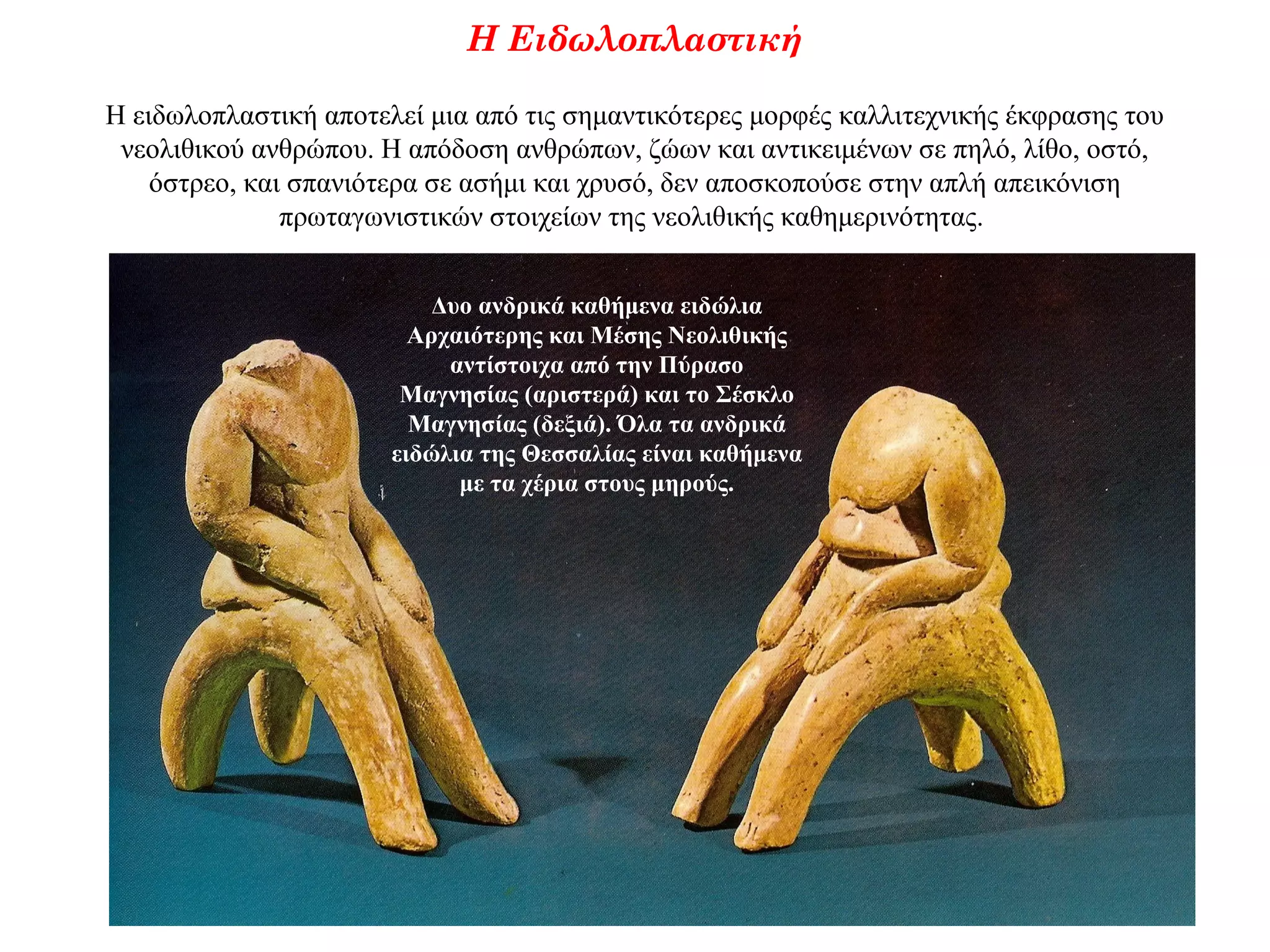 Η Ειδωλοπλαστική

Η ειδωλοπλαστική αποτελεί μια από τις σημαντικότερες μορφές καλλιτεχνικής έκφρασης του νεολιθικού ανθρώπου. Η απόδοση ανθρώπων, ζώων και αντικειμένων σε πηλό, λίθο, οστό, όστρεο, και σπανιότερα σε ασήμι και χρυσό, δεν αποσκοπούσε στην απλή απεικόνιση πρωταγωνιστικών στοιχείων της νεολιθικής καθημερινότητας.

Δυο ανδρικά καθήμενα ειδώλια Αρχαιότερης και Μέσης Νεολιθικής αντίστοιχα από την Πύρασο Μαγνησίας (αριστερά) και το Σέσκλο Μαγνησίας (δεξιά). Όλα τα ανδρικά ειδώλια της Θεσσαλίας είναι καθήμενα με τα χέρια στους μηρούς.